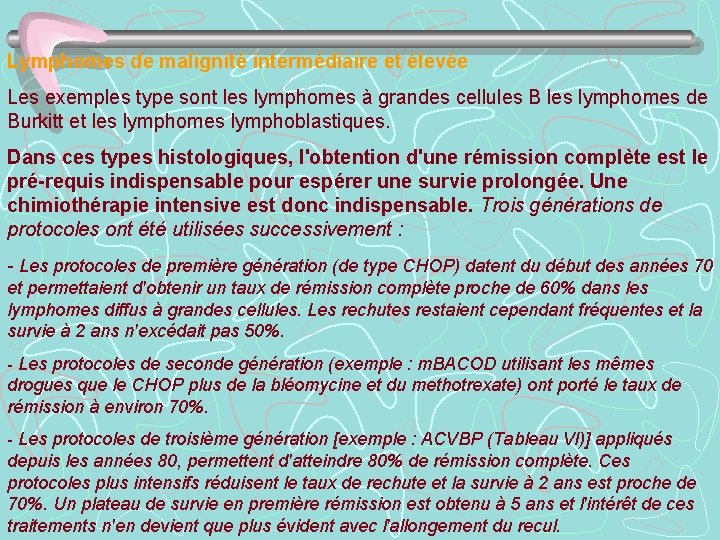 Lymphomes de malignité intermédiaire et élevée

Les exemples type sont les lymphomes à grandes cellules B les lymphomes de Burkitt et les lymphomes lymphoblastiques.

Dans ces types histologiques, l'obtention d'une rémission complète est le pré-requis indispensable pour espérer une survie prolongée. Une chimiothérapie intensive est donc indispensable. Trois générations de protocoles ont été utilisées successivement :

- Les protocoles de première génération (de type CHOP) datent du début des années 70 et permettaient d'obtenir un taux de rémission complète proche de 60% dans les lymphomes diffus à grandes cellules. Les rechutes restaient cependant fréquentes et la survie à 2 ans n'excédait pas 50%.

- Les protocoles de seconde génération (exemple : mBACOD utilisant les mêmes drogues que le CHOP plus de la bléomycine et du methotrexate) ont porté le taux de rémission à environ 70%.

- Les protocoles de troisième génération [exemple : ACVBP (Tableau VI)] appliqués depuis les années 80, permettent d'atteindre 80% de rémission complète. Ces protocoles plus intensifs réduisent le taux de rechute et la survie à 2 ans est proche de 70%. Un plateau de survie en première rémission est obtenu à 5 ans et l'intérêt de ces traitements n'en devient que plus évident avec l'allongement du recul.